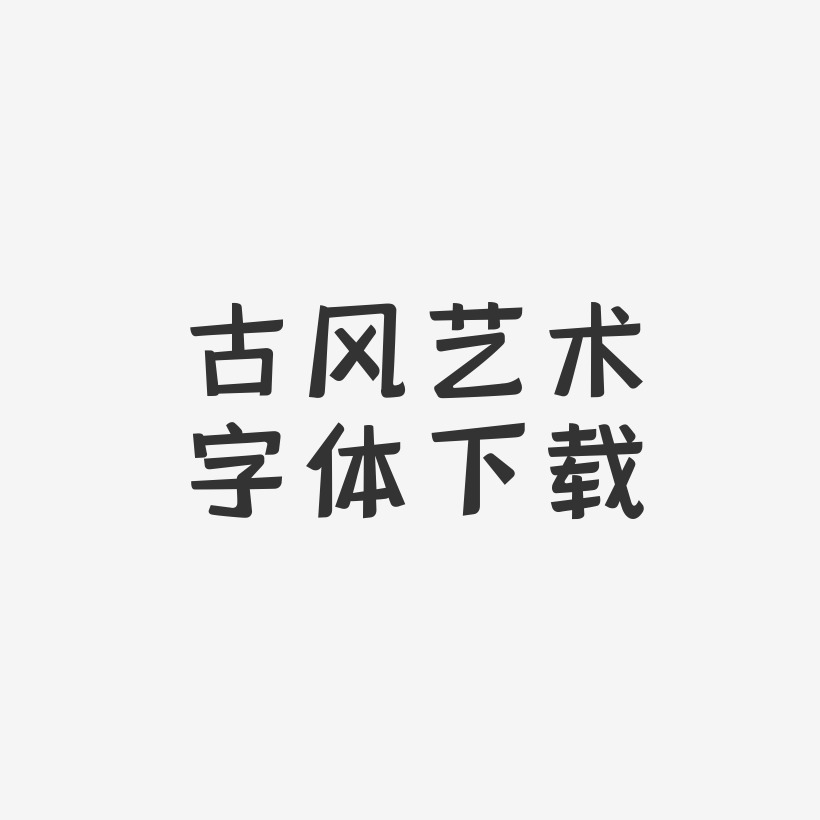 古风艺术
字体下载